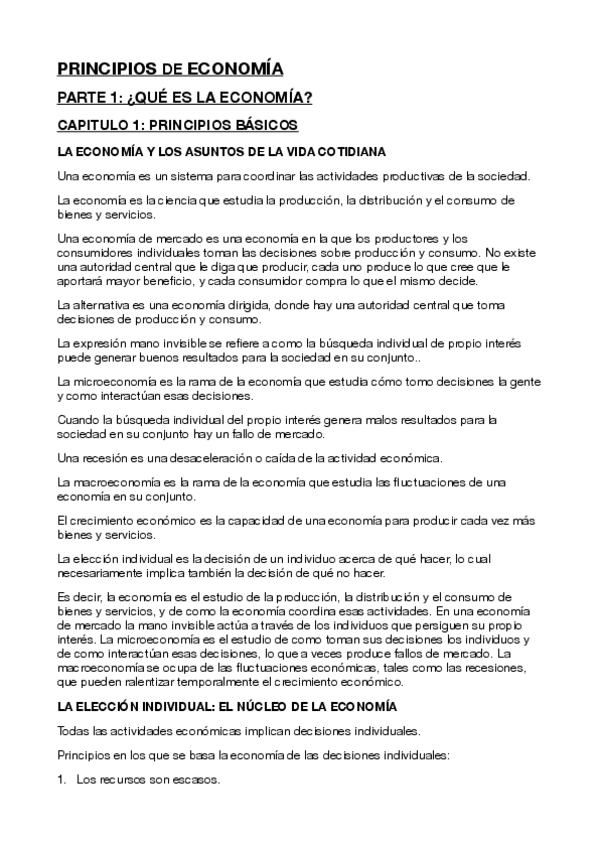 PRINCIPIOS DE ECONOMÍA

PARTE 1: ¿QUÉ ES LA ECONOMÍA?

CAPITULO 1: PRINCIPIOS BÁSICOS

LA ECONOMÍA Y LOS ASUNTOS DE LA VIDA COTIDIANA

Una economía es un sistema para coordinar las actividades productivas de la sociedad.

La economía es la ciencia que estudia la producción, la distribución y el consumo de bienes y servicios.

Una economía de mercado es una economía en la que los productores y los consumidores individuales toman las decisiones sobre producción y consumo. No existe una autoridad central que le diga que producir, cada uno produce lo que cree que le aportará mayor beneficio, y cada consumidor compra lo que el mismo decide.

La alternativa es una economía dirigida, donde hay una autoridad central que toma decisiones de producción y consumo.

La expresión mano invisible se refiere a como la búsqueda individual de propio interés puede generar buenos resultados para la sociedad en su conjunto..

La microeconomía es la rama de la economía que estudia cómo tomo decisiones la gente y como interactúan esas decisiones.

Cuando la búsqueda individual del propio interés genera malos resultados para la sociedad en su conjunto hay un fallo de mercado.

Una recesión es una desaceleración o caída de la actividad económica.

La macroeconomía es la rama de la economía que estudia las fluctuaciones de una economía en su conjunto.

El crecimiento económico es la capacidad de una economía para producir cada vez más bienes y servicios.

La elección individual es la decisión de un individuo acerca de qué hacer, lo cual necesariamente implica también la decisión de qué no hacer.

Es decir, la economía es el estudio de la producción, la distribución y el consumo de bienes y servicios, y de como la economía coordina esas actividades. En una economía de mercado la mano invisible actúa a través de los individuos que persiguen su propio interés. La microeconomía es el estudio de como toman sus decisiones los individuos y de como interactúan esas decisiones, lo que a veces produce fallos de mercado. La macroeconomía se ocupa de las fluctuaciones económicas, tales como las recesiones, que pueden ralentizar temporalmente el crecimiento económico.

LA ELECCIÓN INDIVIDUAL: EL NÚCLEO DE LA ECONOMÍA

Todas las actividades económicas implican decisiones individuales.

Principios en los que se basa la economía de las decisiones individuales:

1. Los recursos son escasos.